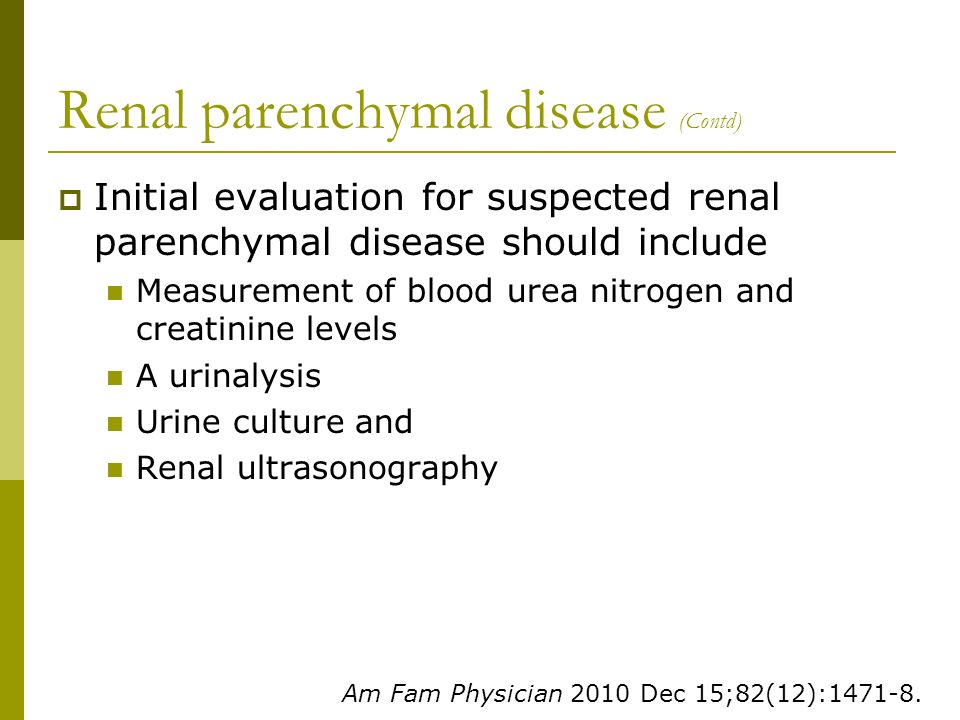 Renal parenchymal disease (Contd)

Initial evaluation for suspected renal parenchymal disease should include

Measurement of blood urea nitrogen and creatinine levels

A urinalysis

Urine culture and

Renal ultrasonography

Am Fam Physician 2010 Dec 15;82(12):1471-8.